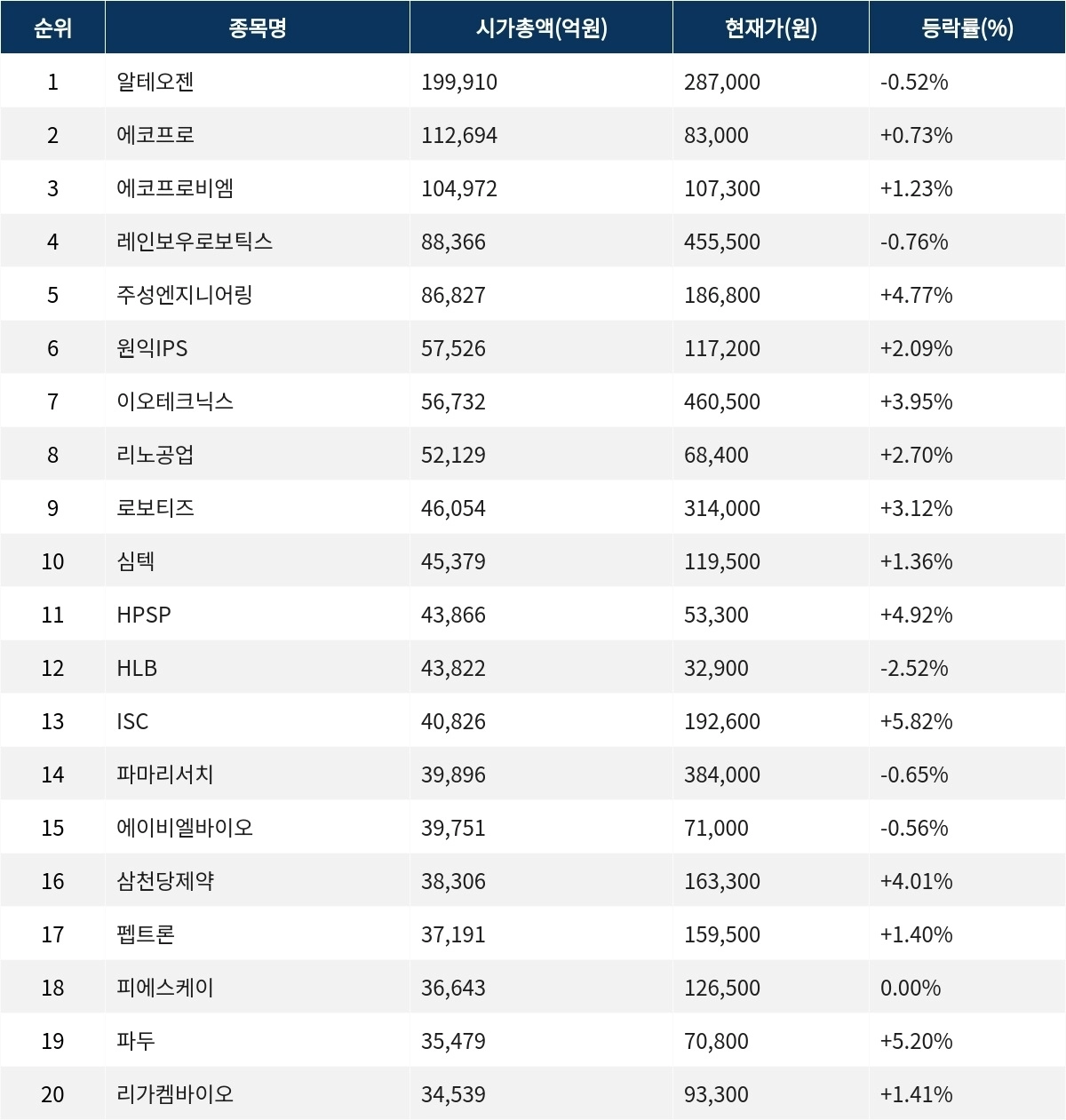 | 순위 | 종목명 | 시가총액(억원) | 현재가(원) | 등락률(%) |
|---|---|---|---|---|
| 1 | 알테오젠 | 199,910 | 287,000 | -0.52% |
| 2 | 에코프로 | 112,694 | 83,000 | +0.73% |
| 3 | 에코프로비엠 | 104,972 | 107,300 | +1.23% |
| 4 | 레인보우로보틱스 | 88,366 | 455,500 | -0.76% |
| 5 | 주성엔지니어링 | 86,827 | 186,800 | +4.77% |
| 6 | 원익IPS | 57,526 | 117,200 | +2.09% |
| 7 | 이오테크닉스 | 56,732 | 460,500 | +3.95% |
| 8 | 리노공업 | 52,129 | 68,400 | +2.70% |
| 9 | 로보티즈 | 46,054 | 314,000 | +3.12% |
| 10 | 심텍 | 45,379 | 119,500 | +1.36% |
| 11 | HPSP | 43,866 | 53,300 | +4.92% |
| 12 | HLB | 43,822 | 32,900 | -2.52% |
| 13 | ISC | 40,826 | 192,600 | +5.82% |
| 14 | 파마리서치 | 39,896 | 384,000 | -0.65% |
| 15 | 에이비엘바이오 | 39,751 | 71,000 | -0.56% |
| 16 | 삼천당제약 | 38,306 | 163,300 | +4.01% |
| 17 | 펩트론 | 37,191 | 159,500 | +1.40% |
| 18 | 피에스케이 | 36,643 | 126,500 | 0.00% |
| 19 | 파두 | 35,479 | 70,800 | +5.20% |
| 20 | 리가켐바이오 | 34,539 | 93,300 | +1.41% |